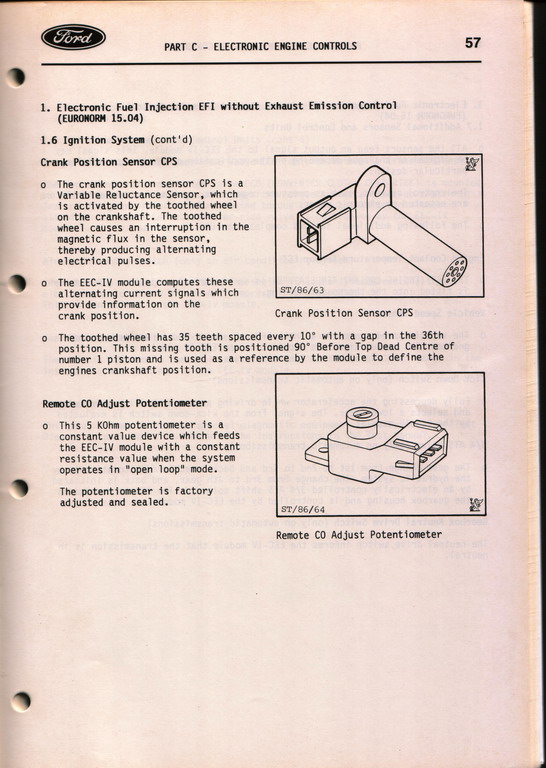 Ford

PART C - ELECTRONIC ENGINE CONTROLS

57

1. Electronic Fuel Injection EFI without Exhaust Emission Control (EURONORM 15.04)

1.6 Ignition System (cont'd)

Crank Position Sensor CPS

o The crank position sensor CPS is a Variable Reluctance Sensor, which is activated by the toothed wheel on the crankshaft. The toothed wheel causes an interruption in the magnetic flux in the sensor, thereby producing alternating electrical pulses.

o The EEC-IV module computes these alternating current signals which provide information on the crank position.

ST/86/63

Crank Position Sensor CPS

o The toothed wheel has 35 teeth spaced every 10° with a gap in the 36th position. This missing tooth is positioned 90° Before Top Dead Centre of number 1 piston and is used as a reference by the module to define the engines crankshaft position.

Remote CO Adjust Potentiometer

o This 5 KOhm potentiometer is a constant value device which feeds the EEC-IV module with a constant resistance value when the system operates in "open loop" mode.

The potentiometer is factory adjusted and sealed.

ST/86/64

Remote CO Adjust Potentiometer